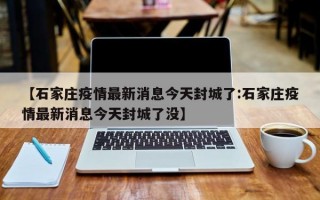 【石家庄疫情最新消息今天封城了:石家庄疫情最新消息今天封城了没】